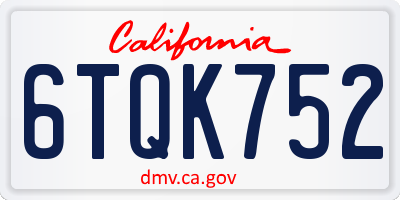 California

6TQK752

dmv.ca.gov